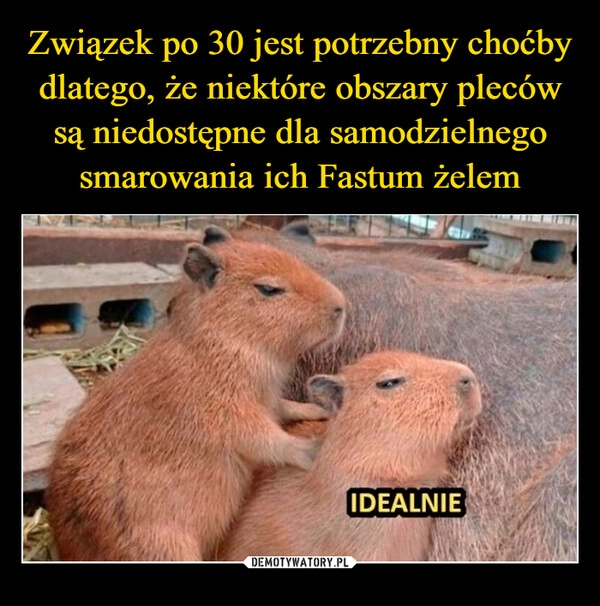 Związek po 30 jest potrzebny choćby dlatego, że niektóre obszary pleców są niedostępne dla samodzielnego smarowania ich Fastum żelem

IDEALNIE

DEMOTYWATORY.PL